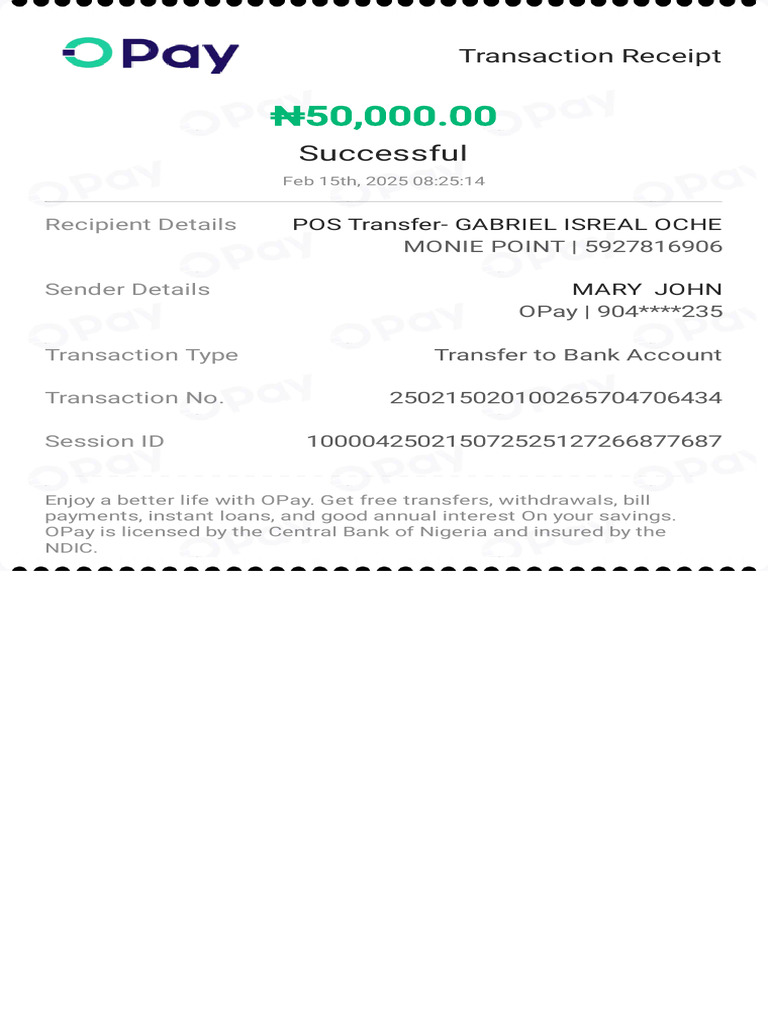 OPay

Transaction Receipt

₦50,000.00

Successful

Feb 15th, 2025 08:25:14

Recipient Details POS Transfer- GABRIEL ISREAL OCHE MONIE POINT | 5927816906

Sender Details MARY JOHN OPay | 904****235

Transaction Type Transfer to Bank Account

Transaction No. 250215020100265704706434

Session ID 100004250215072525127266877687

Enjoy a better life with OPay. Get free transfers, withdrawals, bill payments, instant loans, and good annual interest On your savings. OPay is licensed by the Central Bank of Nigeria and insured by the NDIC.